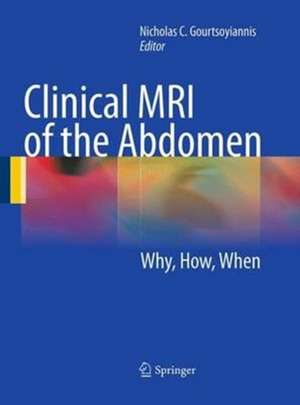 Nicholas C. Gourtsoyiannis
Editor

Clinical MRI of the Abdomen

Why, How, When

Springer